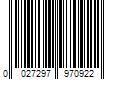 0 027297 970922